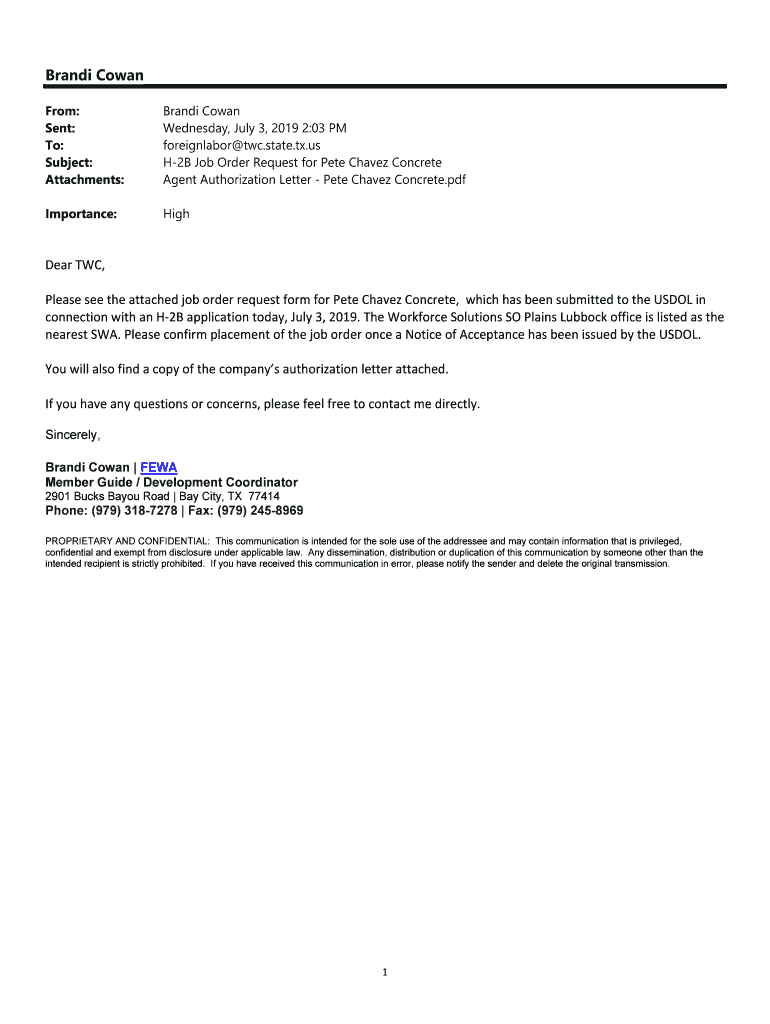 Brandi Cowan

From: Brandi Cowan
Sent: Wednesday, July 3, 2019 2:03 PM
To: foreignlabor@twc.state.tx.us
Subject: H-2B Job Order Request for Pete Chavez Concrete
Attachments: Agent Authorization Letter - Pete Chavez Concrete.pdf

Importance: High

Dear TWC,

Please see the attached job order request form for Pete Chavez Concrete, which has been submitted to the USDOL in connection with an H-2B application today, July 3, 2019. The Workforce Solutions SO Plains Lubbock office is listed as the nearest SWA. Please confirm placement of the job order once a Notice of Acceptance has been issued by the USDOL.

You will also find a copy of the company's authorization letter attached.

If you have any questions or concerns, please feel free to contact me directly.

Sincerely,

Brandi Cowan | FEWA
Member Guide / Development Coordinator
2901 Bucks Bayou Road | Bay City, TX 77414
Phone: (979) 318-7278 | Fax: (979) 245-8969

PROPRIETARY AND CONFIDENTIAL: This communication is intended for the sole use of the addressee and may contain information that is privileged, confidential and exempt from disclosure under applicable law. Any dissemination, distribution or duplication of this communication by someone other than the intended recipient is strictly prohibited. If you have received this communication in error, please notify the sender and delete the original transmission.

1